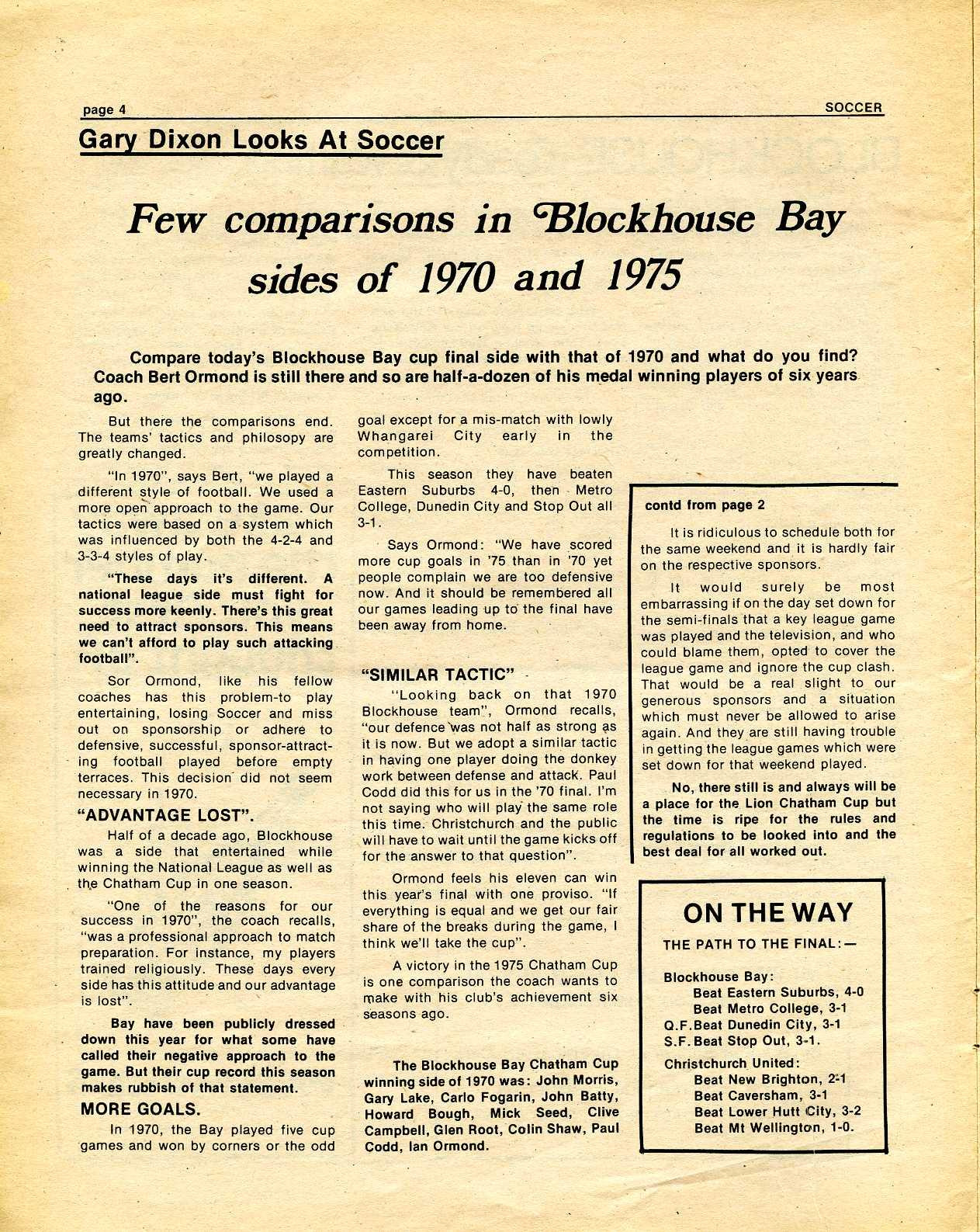 page 4 SOCCER

Gary Dixon Looks At Soccer

Few comparisons in Blockhouse Bay sides of 1970 and 1975

Compare today's Blockhouse Bay cup final side with that of 1970 and what do you find? Coach Bert Ormond is still there and so are half-a-dozen of his medal winning players of six years ago.

But there the comparisons end. The teams' tactics and philosopy are greatly changed.

"In 1970", says Bert, "we played a different style of football. We used a more open approach to the game. Our tactics were based on a system which was influenced by both the 4-2-4 and 3-3-4 styles of play.

"These days it's different. A national league side must fight for success more keenly. There's this great need to attract sponsors. This means we can't afford to play such attacking football".

Sor Ormond, like his fellow coaches has this problem-to play entertaining, losing Soccer and miss out on sponsorship or adhere to defensive, successful, sponsor-attracting football played before empty terraces. This decision did not seem necessary in 1970.

"ADVANTAGE LOST".

Half of a decade ago, Blockhouse was a side that entertained while winning the National League as well as the Chatham Cup in one season.

"One of the reasons for our success in 1970", the coach recalls, "was a professional approach to match preparation. For instance, my players trained religiously. These days every side has this attitude and our advantage is lost".

Bay have been publicly dressed down this year for what some have called their negative approach to the game. But their cup record this season makes rubbish of that statement.

MORE GOALS.

In 1970, the Bay played five cup games and won by corners or the odd goal except for a mis-match with lowly Whangarei City early in the competition.

This season they have beaten Eastern Suburbs 4-0, then Metro College, Dunedin City and Stop Out all 3-1.

Says Ormond: "We have scored more cup goals in '75 than in '70 yet people complain we are too defensive now. And it should be remembered all our games leading up to the final have been away from home.

"SIMILAR TACTIC"

"Looking back on that 1970 Blockhouse team", Ormond recalls, "our defence was not half as strong as it is now. But we adopt a similar tactic in having one player doing the donkey work between defense and attack. Paul Codd did this for us in the '70 final. I'm not saying who will play the same role this time. Christchurch and the public will have to wait until the game kicks off for the answer to that question".

Ormond feels his eleven can win this year's final with one proviso. "If everything is equal and we get our fair share of the breaks during the game, I think we'll take the cup".

A victory in the 1975 Chatham Cup is one comparison the coach wants to make with his club's achievement six seasons ago.

The Blockhouse Bay Chatham Cup winning side of 1970 was: John Morris, Gary Lake, Carlo Fogarin, John Batty, Howard Bough, Mick Seed, Clive Campbell, Glen Root, Colin Shaw, Paul Codd, Ian Ormond.

contd from page 2

It is ridiculous to schedule both for the same weekend and it is hardly fair on the respective sponsors.

It would surely be most embarrassing if on the day set down for the semi-finals that a key league game was played and the television, and who could blame them, opted to cover the league game and ignore the cup clash. That would be a real slight to our generous sponsors and a situation which must never be allowed to arise again. And they are still having trouble in getting the league games which were set down for that weekend played.

No, there still is and always will be a place for the Lion Chatham Cup but the time is ripe for the rules and regulations to be looked into and the best deal for all worked out.

ON THE WAY

THE PATH TO THE FINAL:—

Blockhouse Bay:
Beat Eastern Suburbs, 4-0
Beat Metro College, 3-1
Q.F. Beat Dunedin City, 3-1
S.F. Beat Stop Out, 3-1.

Christchurch United:
Beat New Brighton, 2-1
Beat Caversham, 3-1
Beat Lower Hutt City, 3-2
Beat Mt Wellington, 1-0.